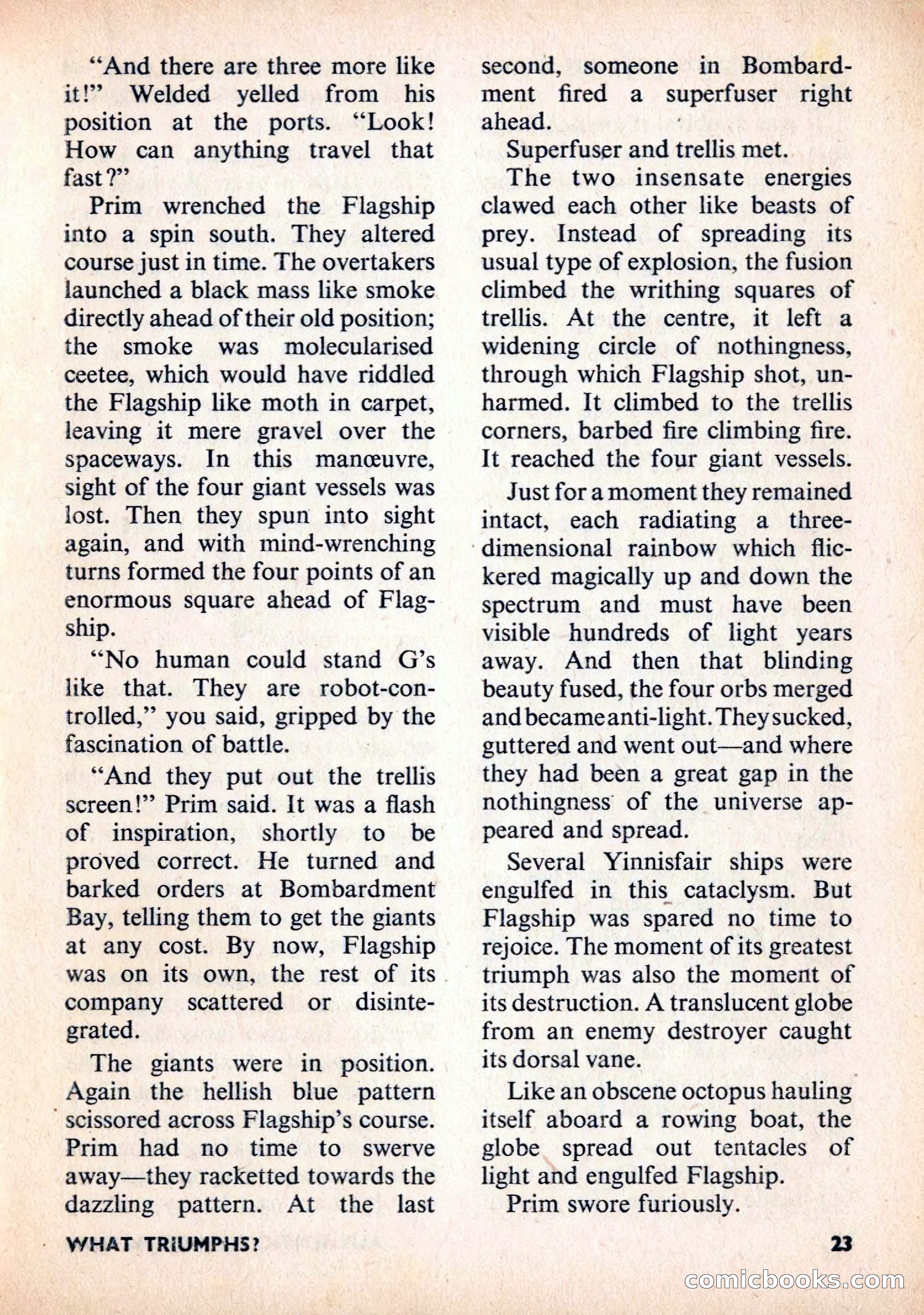 "And there are three more like it!" Welded yelled from his position at the ports. "Look! How can anything travel that fast?"

Prim wrenched the Flagship into a spin south. They altered course just in time. The overtakers launched a black mass like smoke directly ahead of their old position; the smoke was molecularised ceetee, which would have riddled the Flagship like moth in carpet, leaving it mere gravel over the spaceways. In this manœuvre, sight of the four giant vessels was lost. Then they spun into sight again, and with mind-wrenching turns formed the four points of an enormous square ahead of Flagship.

"No human could stand G's like that. They are robot-controlled," you said, gripped by the fascination of battle.

"And they put out the trellis screen!" Prim said. It was a flash of inspiration, shortly to be proved correct. He turned and barked orders at Bombardment Bay, telling them to get the giants at any cost. By now, Flagship was on its own, the rest of its company scattered or disintegrated.

The giants were in position. Again the hellish blue pattern scissored across Flagship's course. Prim had no time to swerve away—they racketted towards the dazzling pattern. At the last second, someone in Bombardment fired a superfuser right ahead.

Superfuser and trellis met.

The two insensate energies clawed each other like beasts of prey. Instead of spreading its usual type of explosion, the fusion climbed the writhing squares of trellis. At the centre, it left a widening circle of nothingness, through which Flagship shot, unharmed. It climbed to the trellis corners, barbed fire climbing fire. It reached the four giant vessels.

Just for a moment they remained intact, each radiating a three-dimensional rainbow which flickered magically up and down the spectrum and must have been visible hundreds of light years away. And then that blinding beauty fused, the four orbs merged and became anti-light. They sucked, guttered and went out—and where they had been a great gap in the nothingness of the universe appeared and spread.

Several Yinnisfair ships were engulfed in this cataclysm. But Flagship was spared no time to rejoice. The moment of its greatest triumph was also the moment of its destruction. A translucent globe from an enemy destroyer caught its dorsal vane.

Like an obscene octopus hauling itself aboard a rowing boat, the globe spread out tentacles of light and engulfed Flagship.

Prim swore furiously.

WHAT TRIUMPHS? 23

comicbooks.com